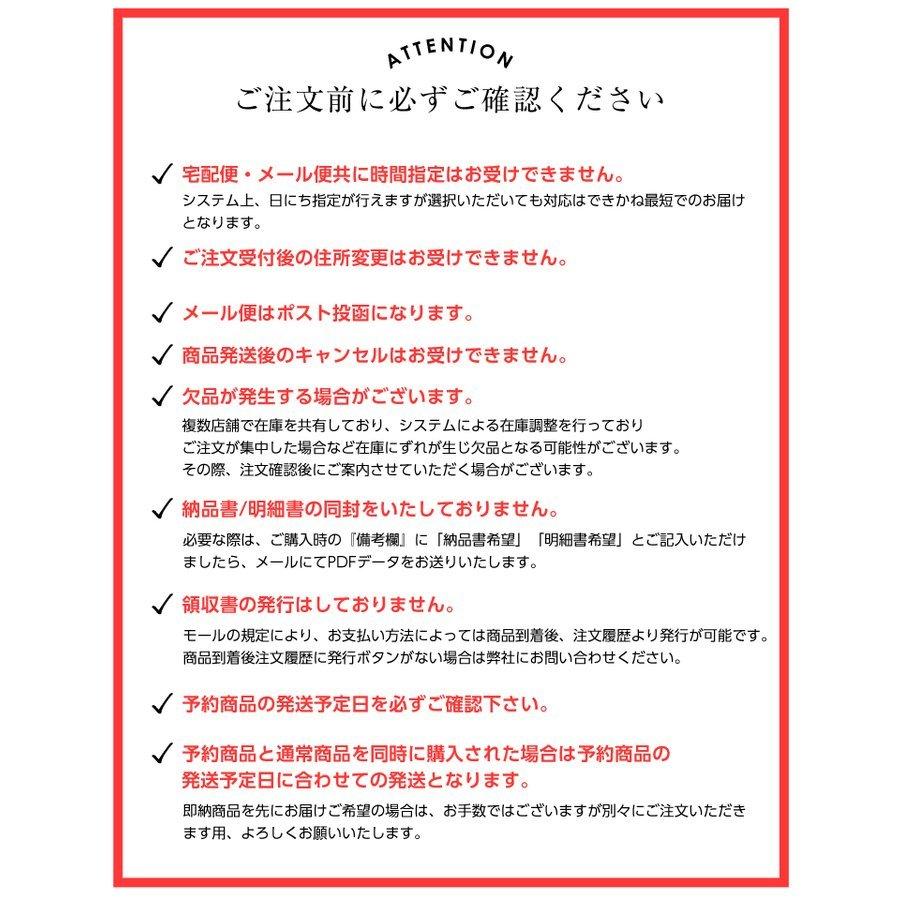 ATTENTION

ご注文前に必ずご確認ください

✓ 宅配便・メール便共に時間指定はお受けできません。
システム上、日にち指定が行えますが選択いただいても対応はできかね最短でのお届けとなります。

✓ ご注文受付後の住所変更はお受けできません。

✓ メール便はポスト投函になります。

✓ 商品発送後のキャンセルはお受けできません。

✓ 欠品が発生する場合がございます。
複数店舗で在庫を共有しており、システムによる在庫調整を行っており
ご注文が集中した場合など在庫にずれが生じ欠品となる可能性がございます。
その際、注文確認後にご案内させていただく場合がございます。

✓ 納品書/明細書の同封をいたしておりません。
必要な際は、ご購入時の『備考欄』に「納品書希望」「明細書希望」とご記入いただけましたら、メールにてPDFデータをお送りいたします。

✓ 領収書の発行はしておりません。
モールの規定により、お支払い方法によっては商品到着後、注文履歴より発行が可能です。
商品到着後注文履歴に発行ボタンがない場合は弊社にお問い合わせください。

✓ 予約商品の発送予定日を必ずご確認下さい。

✓ 予約商品と通常商品を同時に購入された場合は予約商品の発送予定日に合わせての発送となります。
即納商品を先にお届けご希望の場合は、お手数ではございますが別々にご注文いただきます用、よろしくお願いいたします。